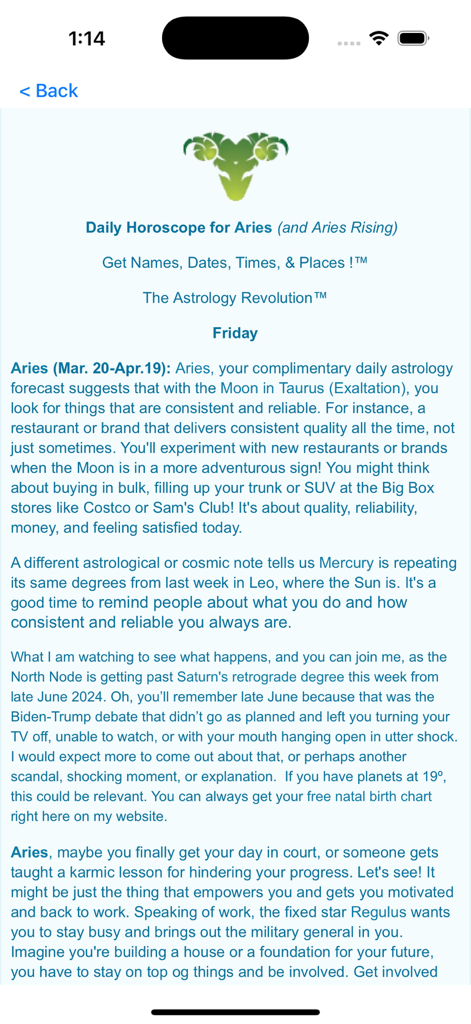 1:14

< Back

Daily Horoscope for Aries (and Aries Rising)

Get Names, Dates, Times, & Places !™

The Astrology Revolution™

Friday

Aries (Mar. 20-Apr.19): Aries, your complimentary daily astrology forecast suggests that with the Moon in Taurus (Exaltation), you look for things that are consistent and reliable. For instance, a restaurant or brand that delivers consistent quality all the time, not just sometimes. You'll experiment with new restaurants or brands when the Moon is in a more adventurous sign! You might think about buying in bulk, filling up your trunk or SUV at the Big Box stores like Costco or Sam's Club! It's about quality, reliability, money, and feeling satisfied today.

A different astrological or cosmic note tells us Mercury is repeating its same degrees from last week in Leo, where the Sun is. It's a good time to remind people about what you do and how consistent and reliable you always are.

What I am watching to see what happens, and you can join me, as the North Node is getting past Saturn's retrograde degree this week from late June 2024. Oh, you'll remember late June because that was the Biden-Trump debate that didn't go as planned and left you turning your TV off, unable to watch, or with your mouth hanging open in utter shock. I would expect more to come out about that, or perhaps another scandal, shocking moment, or explanation. If you have planets at 19º, this could be relevant. You can always get your free natal birth chart right here on my website.

Aries, maybe you finally get your day in court, or someone gets taught a karmic lesson for hindering your progress. Let's see! It might be just the thing that empowers you and gets you motivated and back to work. Speaking of work, the fixed star Regulus wants you to stay busy and brings out the military general in you. Imagine you're building a house or a foundation for your future, you have to stay on top og things and be involved. Get involved